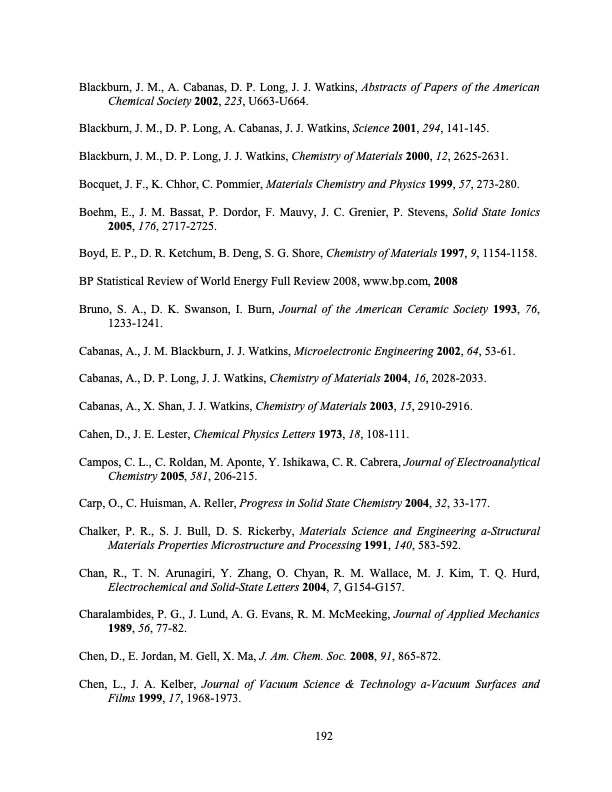 Blackburn, J. M., A. Cabanas, D. P. Long, J. J. Watkins, Abstracts of Papers of the American Chemical Society 2002, 223, U663-U664.

Blackburn, J. M., D. P. Long, A. Cabanas, J. J. Watkins, Science 2001, 294, 141-145.

Blackburn, J. M., D. P. Long, J. J. Watkins, Chemistry of Materials 2000, 12, 2625-2631.

Bocquet, J. F., K. Chhor, C. Pommier, Materials Chemistry and Physics 1999, 57, 273-280.

Boehm, E., J. M. Bassat, P. Dordor, F. Mauvy, J. C. Grenier, P. Stevens, Solid State Ionics 2005, 176, 2717-2725.

Boyd, E. P., D. R. Ketchum, B. Deng, S. G. Shore, Chemistry of Materials 1997, 9, 1154-1158.

BP Statistical Review of World Energy Full Review 2008, www.bp.com, 2008

Bruno, S. A., D. K. Swanson, I. Burn, Journal of the American Ceramic Society 1993, 76, 1233-1241.

Cabanas, A., J. M. Blackburn, J. J. Watkins, Microelectronic Engineering 2002, 64, 53-61.

Cabanas, A., D. P. Long, J. J. Watkins, Chemistry of Materials 2004, 16, 2028-2033.

Cabanas, A., X. Shan, J. J. Watkins, Chemistry of Materials 2003, 15, 2910-2916.

Cahen, D., J. E. Lester, Chemical Physics Letters 1973, 18, 108-111.

Campos, C. L., C. Roldan, M. Aponte, Y. Ishikawa, C. R. Cabrera, Journal of Electroanalytical Chemistry 2005, 581, 206-215.

Carp, O., C. Huisman, A. Reller, Progress in Solid State Chemistry 2004, 32, 33-177.

Chalker, P. R., S. J. Bull, D. S. Rickerby, Materials Science and Engineering a-Structural Materials Properties Microstructure and Processing 1991, 140, 583-592.

Chan, R., T. N. Arunagiri, Y. Zhang, O. Chyan, R. M. Wallace, M. J. Kim, T. Q. Hurd, Electrochemical and Solid-State Letters 2004, 7, G154-G157.

Charalambides, P. G., J. Lund, A. G. Evans, R. M. McMeeking, Journal of Applied Mechanics 1989, 56, 77-82.

Chen, D., E. Jordan, M. Gell, X. Ma, J. Am. Chem. Soc. 2008, 91, 865-872.

Chen, L., J. A. Kelber, Journal of Vacuum Science & Technology a-Vacuum Surfaces and Films 1999, 17, 1968-1973.

192